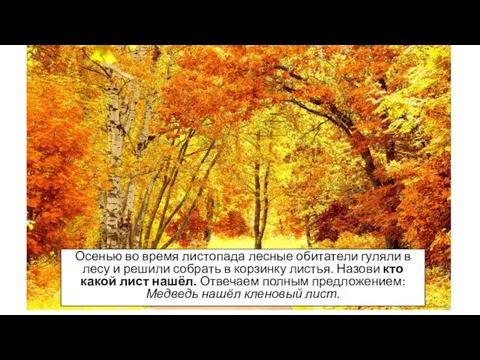 Осенью во время листопада лесные обитатели гуляли в лесу и решили собрать в корзинку листья. Назови кто какой лист нашёл. Отвечаем полным предложением: Медведь нашёл кленовый лист.